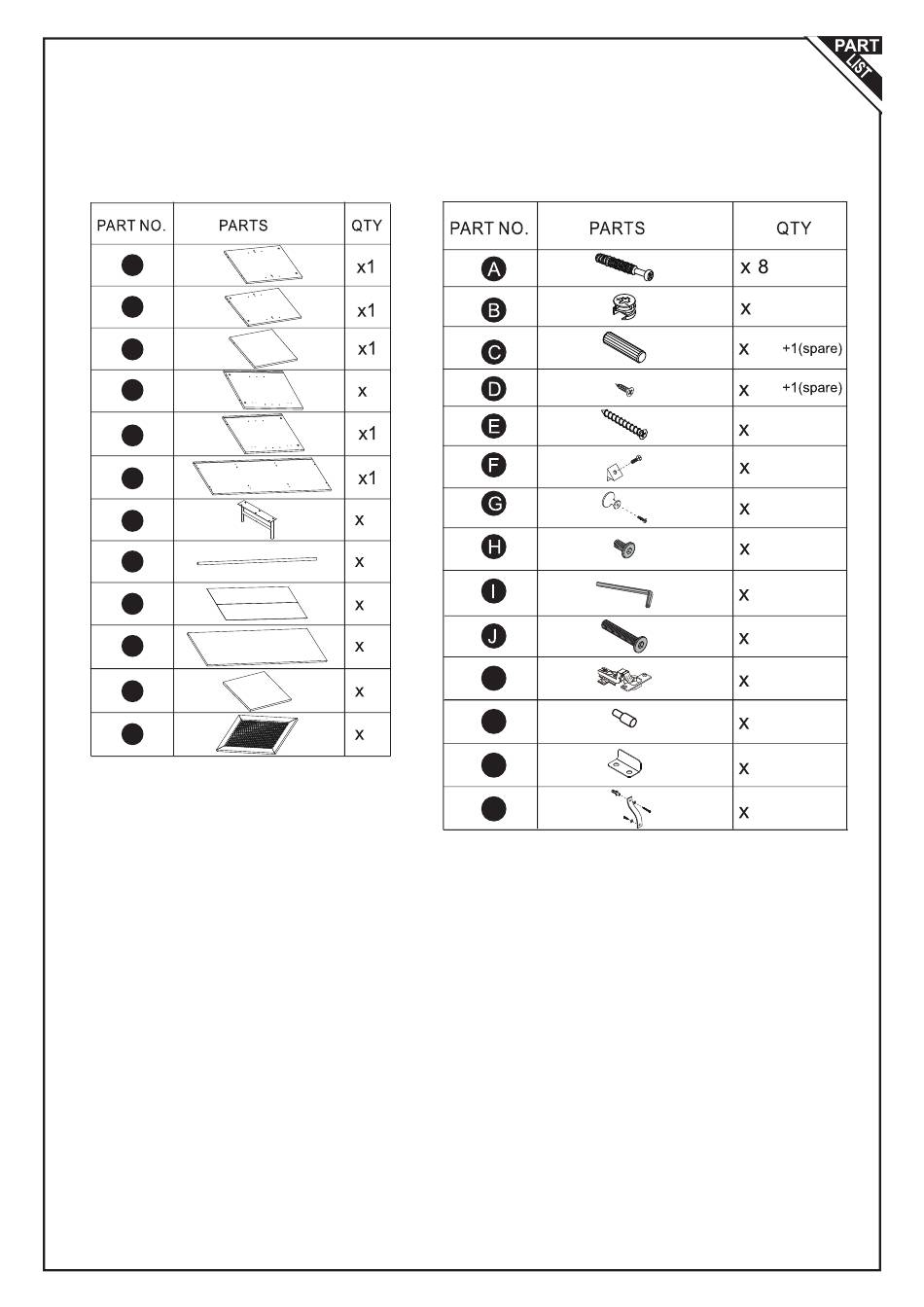 PART LIST

| PART NO. | PARTS | QTY |
|---|---|---|
| | | x1 |
| | | x1 |
| | | x1 |
| | | x |
| | | x1 |
| | | x1 |
| | | x |
| | | x |
| | | x |
| | | x |
| | | x |
| | | x |

| PART NO. | PARTS | QTY |
|---|---|---|
| A | | x 8 |
| B | | x |
| C | | x +1(spare) |
| D | | x +1(spare) |
| E | | x |
| F | | x |
| G | | x |
| H | | x |
| I | | x |
| J | | x |
| | | x |
| | | x |
| | | x |
| | | x |